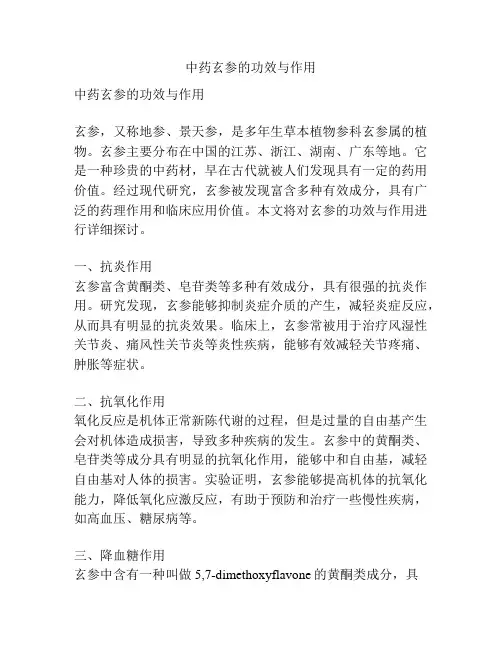 中药玄参的功效与作用

中药玄参的功效与作用

玄参，又称地参、景天参，是多年生草本植物参科玄参属的植物。玄参主要分布在中国的江苏、浙江、湖南、广东等地。它是一种珍贵的中药材，早在古代就被人们发现具有一定的药用价值。经过现代研究，玄参被发现富含多种有效成分，具有广泛的药理作用和临床应用价值。本文将对玄参的功效与作用进行详细探讨。

一、抗炎作用
玄参富含黄酮类、皂苷类等多种有效成分，具有很强的抗炎作用。研究发现，玄参能够抑制炎症介质的产生，减轻炎症反应，从而具有明显的抗炎效果。临床上，玄参常被用于治疗风湿性关节炎、痛风性关节炎等炎性疾病，能够有效减轻关节疼痛、肿胀等症状。

二、抗氧化作用
氧化反应是机体正常新陈代谢的过程，但是过量的自由基产生会对机体造成损害，导致多种疾病的发生。玄参中的黄酮类、皂苷类等成分具有明显的抗氧化作用，能够中和自由基，减轻自由基对人体的损害。实验证明，玄参能够提高机体的抗氧化能力，降低氧化应激反应，有助于预防和治疗一些慢性疾病，如高血压、糖尿病等。

三、降血糖作用
玄参中含有一种叫做 5,7-dimethoxyflavone 的黄酮类成分，具